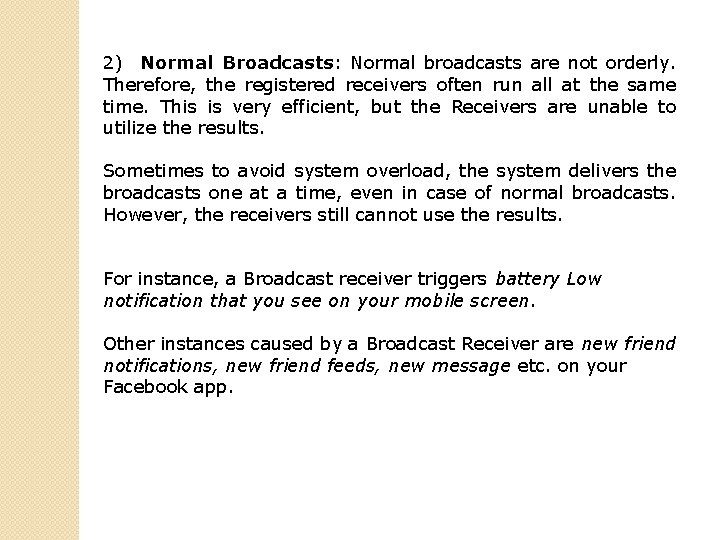 2) Normal Broadcasts: Normal broadcasts are not orderly. Therefore, the registered receivers often run all at the same time. This is very efficient, but the Receivers are unable to utilize the results.

Sometimes to avoid system overload, the system delivers the broadcasts one at a time, even in case of normal broadcasts. However, the receivers still cannot use the results.

For instance, a Broadcast receiver triggers battery Low notification that you see on your mobile screen.

Other instances caused by a Broadcast Receiver are new friend notifications, new friend feeds, new message etc. on your Facebook app.